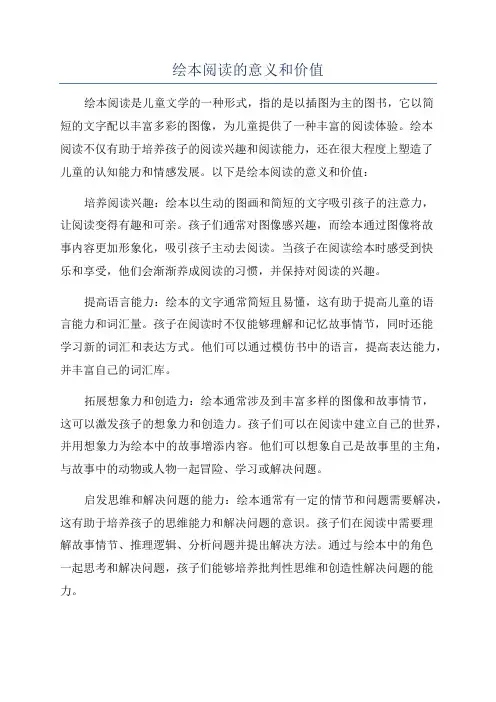 绘本阅读的意义和价值

绘本阅读是儿童文学的一种形式，指的是以插图为主的图书，它以简短的文字配以丰富多彩的图像，为儿童提供了一种丰富的阅读体验。绘本阅读不仅有助于培养孩子的阅读兴趣和阅读能力，还在很大程度上塑造了儿童的认知能力和情感发展。以下是绘本阅读的意义和价值：

培养阅读兴趣：绘本以生动的图画和简短的文字吸引孩子的注意力，让阅读变得有趣和可亲。孩子们通常对图像感兴趣，而绘本通过图像将故事内容更加形象化，吸引孩子主动去阅读。当孩子在阅读绘本时感受到快乐和享受，他们会渐渐养成阅读的习惯，并保持对阅读的兴趣。

提高语言能力：绘本的文字通常简短且易懂，这有助于提高儿童的语言能力和词汇量。孩子在阅读时不仅能够理解和记忆故事情节，同时还能学习新的词汇和表达方式。他们可以通过模仿书中的语言，提高表达能力，并丰富自己的词汇库。

拓展想象力和创造力：绘本通常涉及到丰富多样的图像和故事情节，这可以激发孩子的想象力和创造力。孩子们可以在阅读中建立自己的世界，并用想象力为绘本中的故事增添内容。他们可以想象自己是故事里的主角，与故事中的动物或人物一起冒险、学习或解决问题。

启发思维和解决问题的能力：绘本通常有一定的情节和问题需要解决，这有助于培养孩子的思维能力和解决问题的意识。孩子们在阅读中需要理解故事情节、推理逻辑、分析问题并提出解决方法。通过与绘本中的角色一起思考和解决问题，孩子们能够培养批判性思维和创造性解决问题的能力。